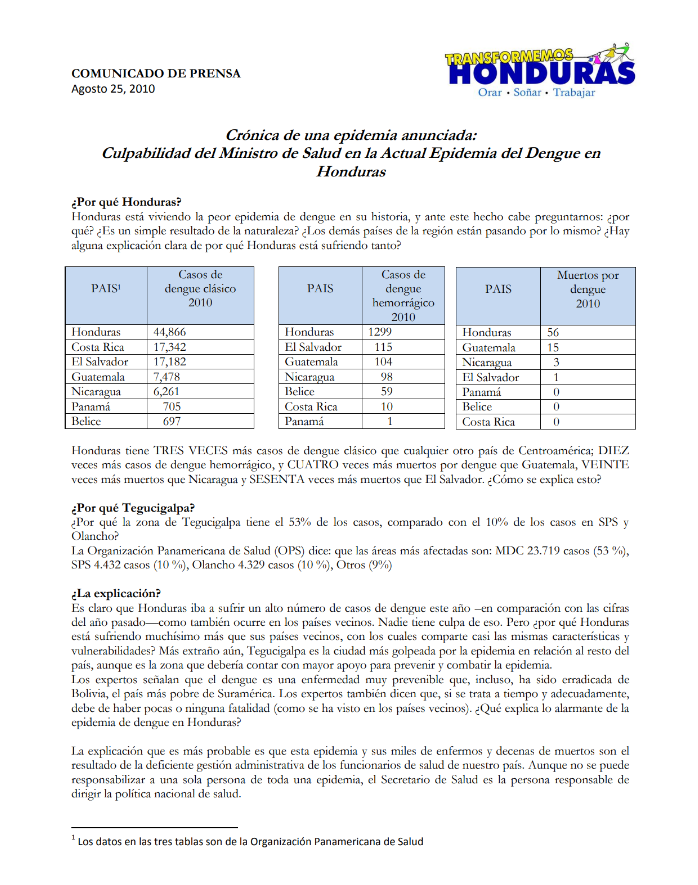 COMUNICADO DE PRENSA
Agosto 25, 2010

TRANSFORMEMOS HONDURAS
Orar • Soñar • Trabajar

Crónica de una epidemia anunciada:
Culpabilidad del Ministro de Salud en la Actual Epidemia del Dengue en Honduras

¿Por qué Honduras?
Honduras está viviendo la peor epidemia de dengue en su historia, y ante este hecho cabe preguntarnos: ¿por qué? ¿Es un simple resultado de la naturaleza? ¿Los demás países de la región están pasando por lo mismo? ¿Hay alguna explicación clara de por qué Honduras está sufriendo tanto?

| PAIS$^1$ | Casos de dengue clásico 2010 |
|---|---|
| Honduras | 44,866 |
| Costa Rica | 17,342 |
| El Salvador | 17,182 |
| Guatemala | 7,478 |
| Nicaragua | 6,261 |
| Panamá | 705 |
| Belice | 697 |

| PAIS | Casos de dengue hemorrágico 2010 |
|---|---|
| Honduras | 1299 |
| El Salvador | 115 |
| Guatemala | 104 |
| Nicaragua | 98 |
| Belice | 59 |
| Costa Rica | 10 |
| Panamá | 1 |

| PAIS | Muertos por dengue 2010 |
|---|---|
| Honduras | 56 |
| Guatemala | 15 |
| Nicaragua | 3 |
| El Salvador | 1 |
| Panamá | 0 |
| Belice | 0 |
| Costa Rica | 0 |

Honduras tiene TRES VECES más casos de dengue clásico que cualquier otro país de Centroamérica; DIEZ veces más casos de dengue hemorrágico, y CUATRO veces más muertos por dengue que Guatemala, VEINTE veces más muertos que Nicaragua y SESENTA veces más muertos que El Salvador. ¿Cómo se explica esto?

¿Por qué Tegucigalpa?
¿Por qué la zona de Tegucigalpa tiene el 53% de los casos, comparado con el 10% de los casos en SPS y Olancho?
La Organización Panamericana de Salud (OPS) dice: que las áreas más afectadas son: MDC 23.719 casos (53 %), SPS 4.432 casos (10 %), Olancho 4.329 casos (10 %), Otros (9%)

¿La explicación?
Es claro que Honduras iba a sufrir un alto número de casos de dengue este año –en comparación con las cifras del año pasado—como también ocurre en los países vecinos. Nadie tiene culpa de eso. Pero ¿por qué Honduras está sufriendo muchísimo más que sus países vecinos, con los cuales comparte casi las mismas características y vulnerabilidades? Más extraño aún, Tegucigalpa es la ciudad más golpeada por la epidemia en relación al resto del país, aunque es la zona que debería contar con mayor apoyo para prevenir y combatir la epidemia.
Los expertos señalan que el dengue es una enfermedad muy prevenible que, incluso, ha sido erradicada de Bolivia, el país más pobre de Suramérica. Los expertos también dicen que, si se trata a tiempo y adecuadamente, debe de haber pocas o ninguna fatalidad (como se ha visto en los países vecinos). ¿Qué explica lo alarmante de la epidemia de dengue en Honduras?

La explicación que es más probable es que esta epidemia y sus miles de enfermos y decenas de muertos son el resultado de la deficiente gestión administrativa de los funcionarios de salud de nuestro país. Aunque no se puede responsabilizar a una sola persona de toda una epidemia, el Secretario de Salud es la persona responsable de dirigir la política nacional de salud.

$^1$ Los datos en las tres tablas son de la Organización Panamericana de Salud